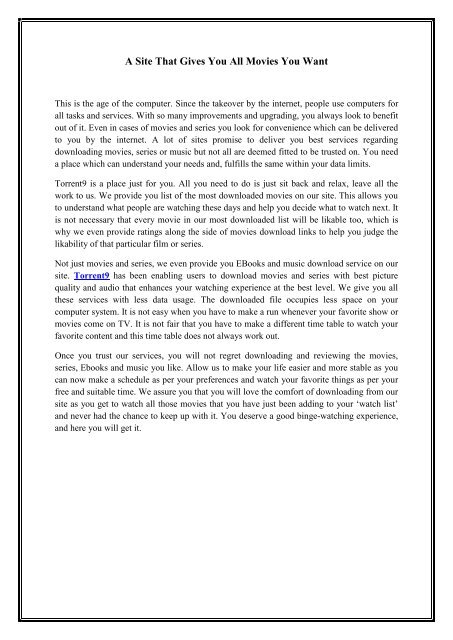 A Site That Gives You All Movies You Want

This is the age of the computer. Since the takeover by the internet, people use computers for all tasks and services. With so many improvements and upgrading, you always look to benefit out of it. Even in cases of movies and series you look for convenience which can be delivered to you by the internet. A lot of sites promise to deliver you best services regarding downloading movies, series or music but not all are deemed fitted to be trusted on. You need a place which can understand your needs and, fulfills the same within your data limits.

Torrent9 is a place just for you. All you need to do is just sit back and relax, leave all the work to us. We provide you list of the most downloaded movies on our site. This allows you to understand what people are watching these days and help you decide what to watch next. It is not necessary that every movie in our most downloaded list will be likable too, which is why we even provide ratings along the side of movies download links to help you judge the likability of that particular film or series.

Not just movies and series, we even provide you EBooks and music download service on our site. Torrent9 has been enabling users to download movies and series with best picture quality and audio that enhances your watching experience at the best level. We give you all these services with less data usage. The downloaded file occupies less space on your computer system. It is not easy when you have to make a run whenever your favorite show or movies come on TV. It is not fair that you have to make a different time table to watch your favorite content and this time table does not always work out.

Once you trust our services, you will not regret downloading and reviewing the movies, series, Ebooks and music you like. Allow us to make your life easier and more stable as you can now make a schedule as per your preferences and watch your favorite things as per your free and suitable time. We assure you that you will love the comfort of downloading from our site as you get to watch all those movies that you have just been adding to your 'watch list' and never had the chance to keep up with it. You deserve a good binge-watching experience, and here you will get it.